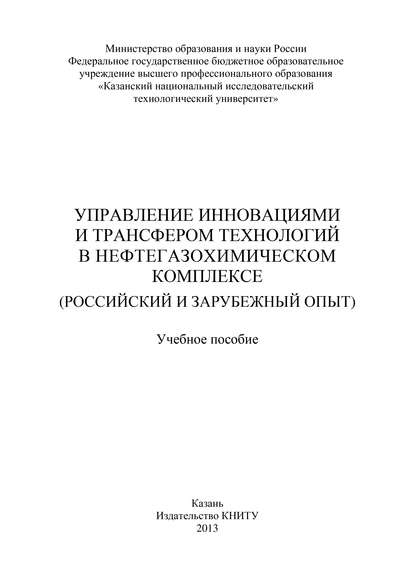 Министерство образования и науки России
Федеральное государственное бюджетное образовательное учреждение высшего профессионального образования
«Казанский национальный исследовательский технологический университет»

УПРАВЛЕНИЕ ИННОВАЦИЯМИ И ТРАНСФЕРОМ ТЕХНОЛОГИЙ В НЕФТЕГАЗОХИМИЧЕСКОМ КОМПЛЕКСЕ
(РОССИЙСКИЙ И ЗАРУБЕЖНЫЙ ОПЫТ)

Учебное пособие

Казань
Издательство КНИТУ
2013